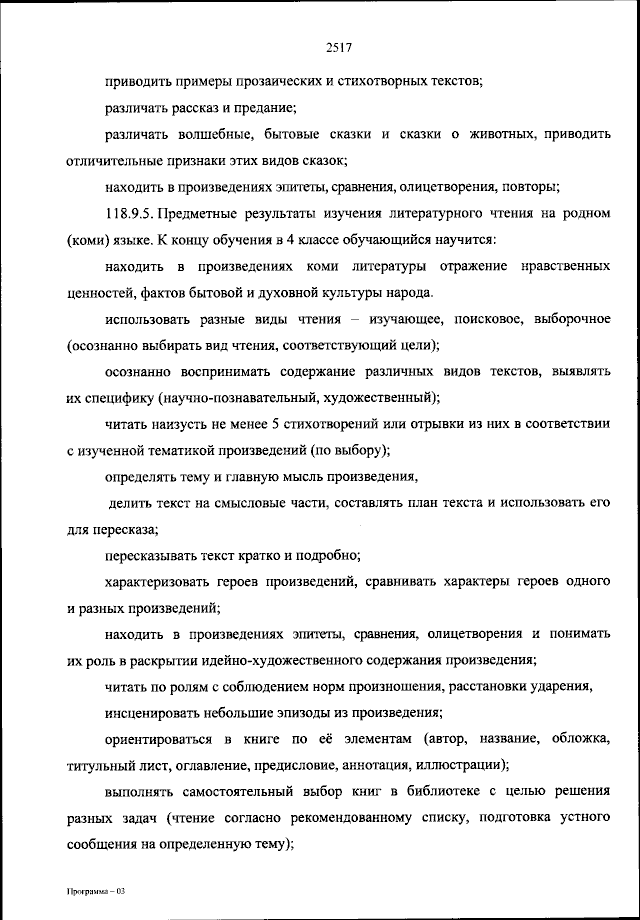 2517

приводить примеры прозаических и стихотворных текстов;

различать рассказ и предание;

различать волшебные, бытовые сказки и сказки о животных, приводить отличительные признаки этих видов сказок;

находить в произведениях эпитеты, сравнения, олицетворения, повторы;

118.9.5. Предметные результаты изучения литературного чтения на родном (коми) языке. К концу обучения в 4 классе обучающийся научится:

находить в произведениях коми литературы отражение нравственных ценностей, фактов бытовой и духовной культуры народа.

использовать разные виды чтения – изучающее, поисковое, выборочное (осознанно выбирать вид чтения, соответствующий цели);

осознанно воспринимать содержание различных видов текстов, выявлять их специфику (научно-познавательный, художественный);

читать наизусть не менее 5 стихотворений или отрывки из них в соответствии с изученной тематикой произведений (по выбору);

определять тему и главную мысль произведения,

делить текст на смысловые части, составлять план текста и использовать его для пересказа;

пересказывать текст кратко и подробно;

характеризовать героев произведений, сравнивать характеры героев одного и разных произведений;

находить в произведениях эпитеты, сравнения, олицетворения и понимать их роль в раскрытии идейно-художественного содержания произведения;

читать по ролям с соблюдением норм произношения, расстановки ударения,

инсценировать небольшие эпизоды из произведения;

ориентироваться в книге по её элементам (автор, название, обложка, титульный лист, оглавление, предисловие, аннотация, иллюстрации);

выполнять самостоятельный выбор книг в библиотеке с целью решения разных задач (чтение согласно рекомендованному списку, подготовка устного сообщения на определенную тему);

Программа – 03